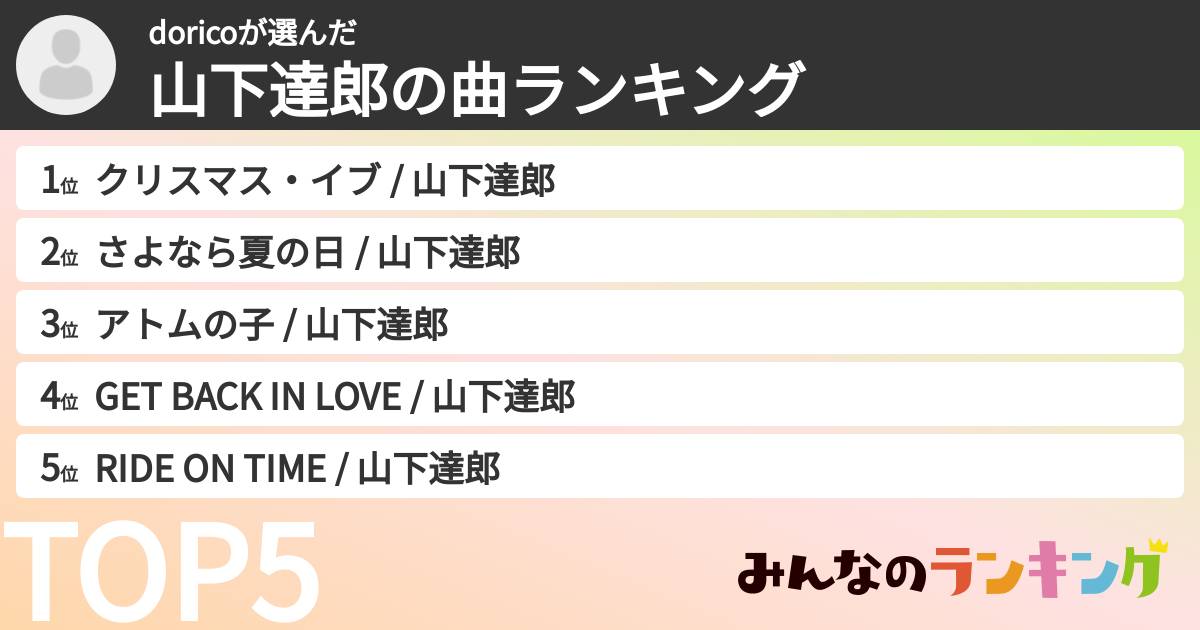 doricoが選んだ
山下達郎の曲ランキング

1位 クリスマス・イブ / 山下達郎
2位 さよなら夏の日 / 山下達郎
3位 アトムの子 / 山下達郎
4位 GET BACK IN LOVE / 山下達郎
5位 RIDE ON TIME / 山下達郎

TOP5

みんなのランキング